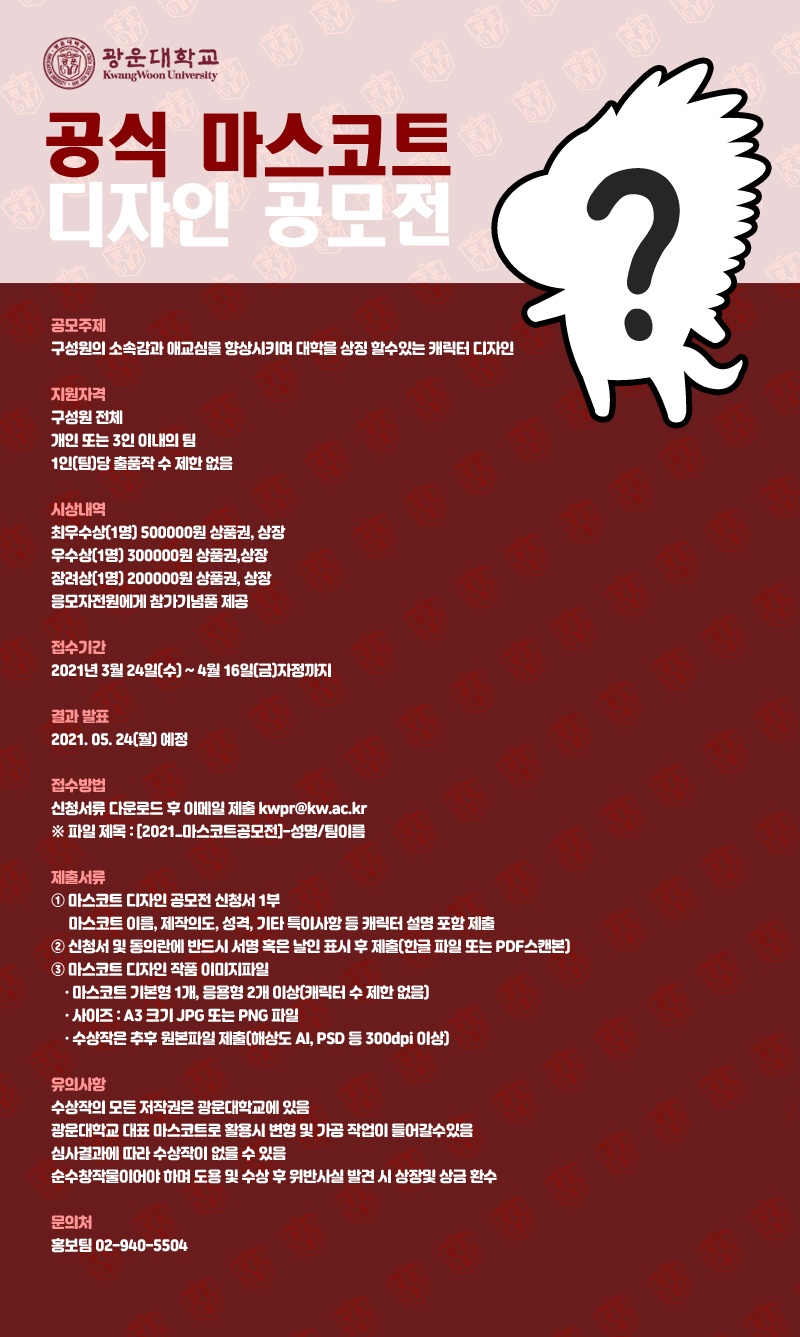 광운대학교
KwangWoon University

공식 마스코트
디자인 공모전

?

공모주제
구성원의 소속감과 애교심을 향상시키며 대학을 상징 할수있는 캐릭터 디자인

지원자격
구성원 전체
개인 또는 3인 이내의 팀
1인(팀)당 출품작 수 제한 없음

시상내역
최우수상(1명) 500000원 상품권, 상장
우수상(1명) 300000원 상품권,상장
장려상(1명) 200000원 상품권, 상장
응모자전원에게 참가기념품 제공

접수기간
2021년 3월 24일(수) ~ 4월 16일(금)자정까지

결과 발표
2021. 05. 24(월) 예정

접수방법
신청서류 다운로드 후 이메일 제출 kwpr@kw.ac.kr
※ 파일 제목 : [2021_마스코트공모전]-성명/팀이름

제출서류
① 마스코트 디자인 공모전 신청서 1부
마스코트 이름, 제작의도, 성격, 기타 특이사항 등 캐릭터 설명 포함 제출
② 신청서 및 동의란에 반드시 서명 혹은 날인 표시 후 제출(한글 파일 또는 PDF스캔본)
③ 마스코트 디자인 작품 이미지파일
· 마스코트 기본형 1개, 응용형 2개 이상(캐릭터 수 제한 없음)
· 사이즈 : A3 크기 JPG 또는 PNG 파일
· 수상작은 추후 원본파일 제출(해상도 AI, PSD 등 300dpi 이상)

유의사항
수상작의 모든 저작권은 광운대학교에 있음
광운대학교 대표 마스코트로 활용시 변형 및 가공 작업이 들어갈수있음
심사결과에 따라 수상작이 없을 수 있음
순수창작물이어야 하며 도용 및 수상 후 위반사실 발견 시 상장및 상금 환수

문의처
홍보팀 02-940-5504